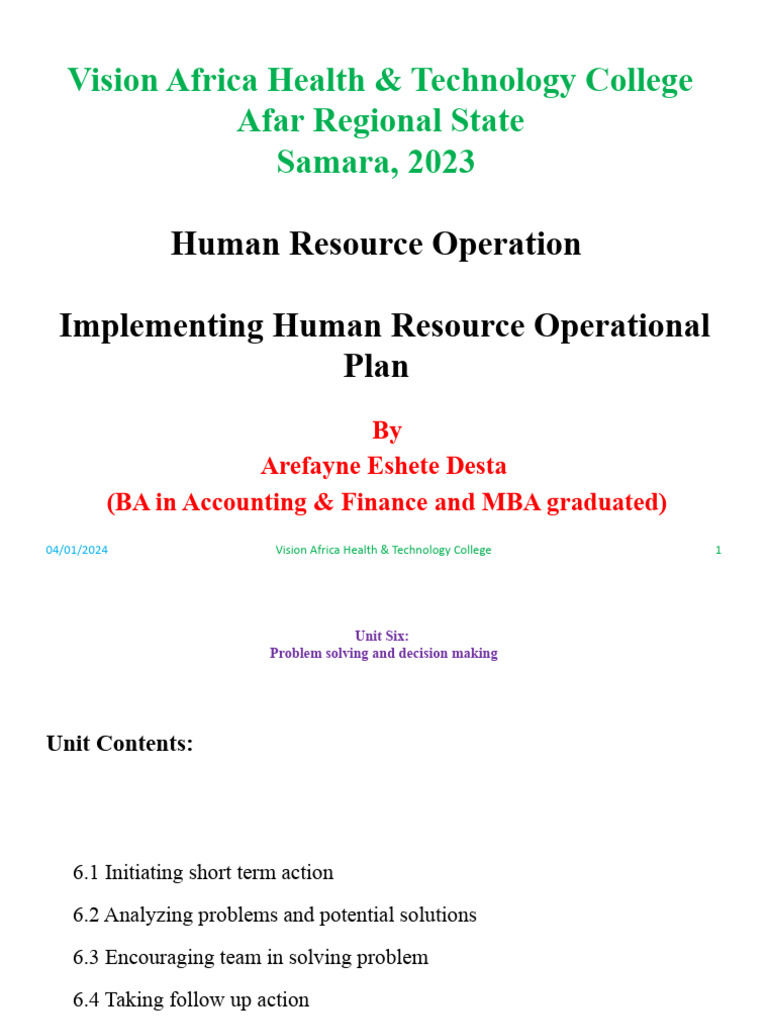 Vision Africa Health & Technology College
Afar Regional State
Samara, 2023

Human Resource Operation

Implementing Human Resource Operational Plan

By
Arefayne Eshete Desta
(BA in Accounting & Finance and MBA graduated)

04/01/2024 Vision Africa Health & Technology College 1

Unit Six:
Problem solving and decision making

Unit Contents:

6.1 Initiating short term action

6.2 Analyzing problems and potential solutions

6.3 Encouraging team in solving problem

6.4 Taking follow up action